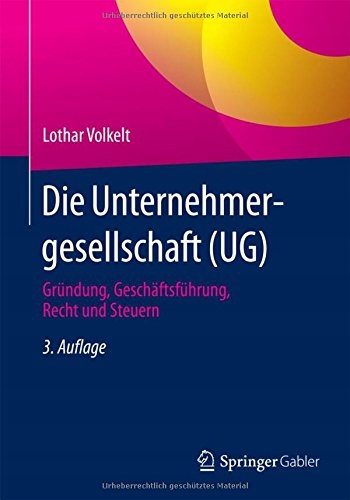 Urheberrechtlich geschütztes Material

Lothar Volkelt

Die Unternehmergesellschaft (UG)

Gründung, Geschäftsführung, Recht und Steuern

3. Auflage

Springer Gabler

Urheberrechtlich geschütztes Material